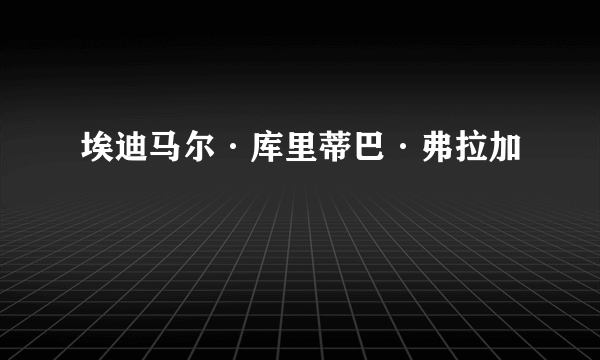 埃迪马尔 · 库里蒂巴 · 弗拉加